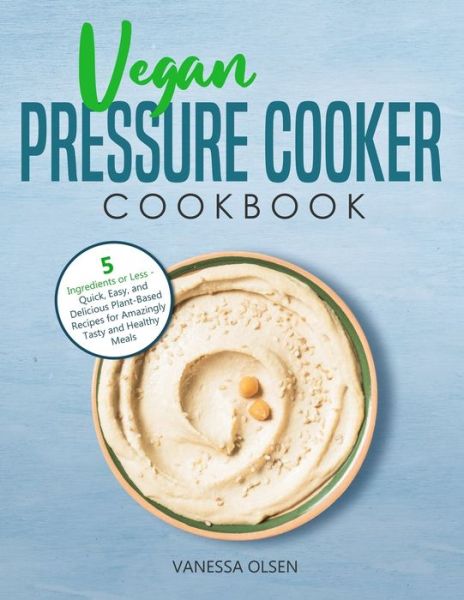 Vegan
PRESSURE COOKER
COOKBOOK

5
Ingredients or Less - Quick, Easy, and Delicious Plant-Based Recipes for Amazingly Tasty and Healthy Meals

VANESSA OLSEN